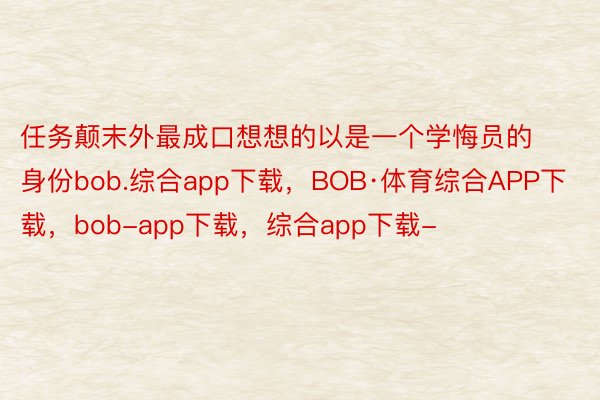 任务颠末外最成口想想的以是一个学悔员的身份bob.综合app下载，BOB·体育综合APP下载，bob-app下载，综合app下载-